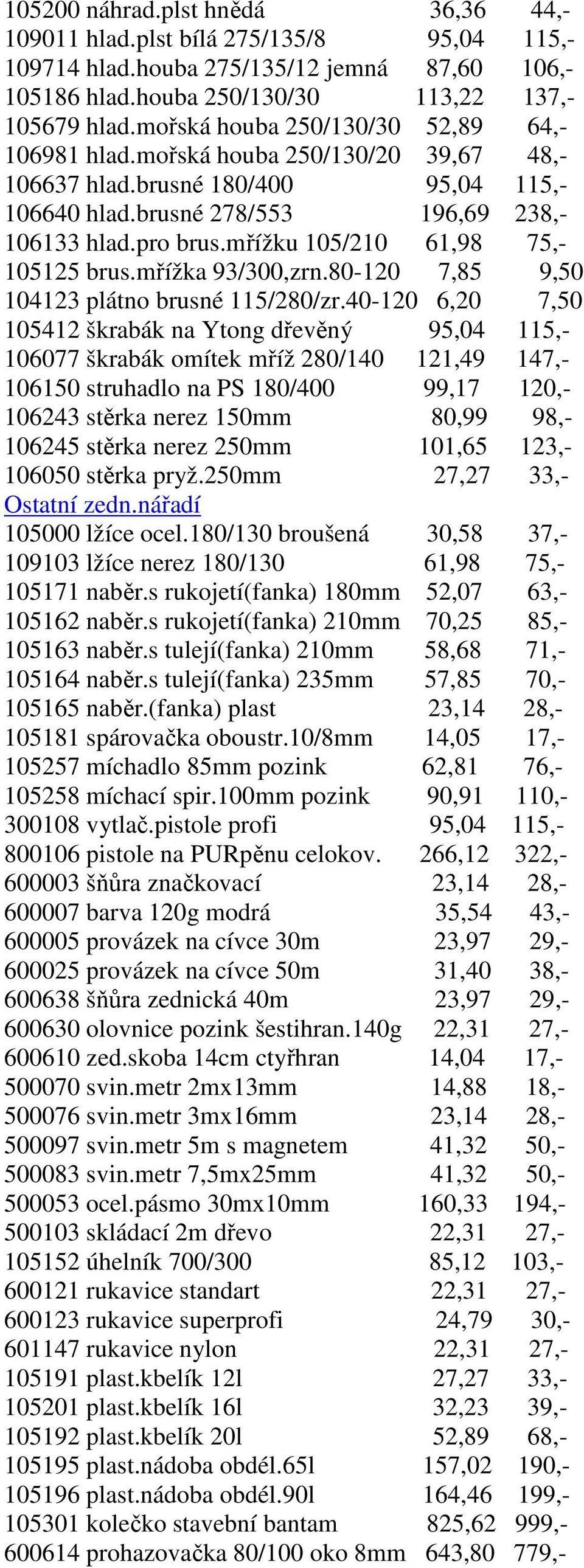 105200 náhrad.plst hnědá 36,36 44,-
109011 hlad.plst bílá 275/135/8 95,04 115,-
109714 hlad.houba 275/135/12 jemná 87,60 106,-
105186 hlad.houba 250/130/30 113,22 137,-
105679 hlad.mořská houba 250/130/30 52,89 64,-
106981 hlad.mořská houba 250/130/20 39,67 48,-
106637 hlad.brusné 180/400 95,04 115,-
106640 hlad.brusné 278/553 196,69 238,-
106133 hlad.pro brus.mřížku 105/210 61,98 75,-
105125 brus.mřížka 93/300,zrn.80-120 7,85 9,50
104123 plátno brusné 115/280/zr.40-120 6,20 7,50
105412 škrabák na Ytong dřevěný 95,04 115,-
106077 škrabák omítek mříž 280/140 121,49 147,-
106150 struhadlo na PS 180/400 99,17 120,-
106243 stěrka nerez 150mm 80,99 98,-
106245 stěrka nerez 250mm 101,65 123,-
106050 stěrka pryž.250mm 27,27 33,-
Ostatní zedn.nářadí
105000 lžíce ocel.180/130 broušená 30,58 37,-
109103 lžíce nerez 180/130 61,98 75,-
105171 naběr.s rukojetí(fanka) 180mm 52,07 63,-
105162 naběr.s rukojetí(fanka) 210mm 70,25 85,-
105163 naběr.s tulejí(fanka) 210mm 58,68 71,-
105164 naběr.s tulejí(fanka) 235mm 57,85 70,-
105165 naběr.(fanka) plast 23,14 28,-
105181 spárovačka oboustr.10/8mm 14,05 17,-
105257 míchadlo 85mm pozink 62,81 76,-
105258 míchací spir.100mm pozink 90,91 110,-
300108 vytlač.pistole profi 95,04 115,-
800106 pistole na PURpěnu celokov. 266,12 322,-
600003 šňůra značkovací 23,14 28,-
600007 barva 120g modrá 35,54 43,-
600005 provázek na cívce 30m 23,97 29,-
600025 provázek na cívce 50m 31,40 38,-
600638 šňůra zednická 40m 23,97 29,-
600630 olovnice pozink šestihran.140g 22,31 27,-
600610 zed.skoba 14cm ctyřhran 14,04 17,-
500070 svin.metr 2mx13mm 14,88 18,-
500076 svin.metr 3mx16mm 23,14 28,-
500097 svin.metr 5m s magnetem 41,32 50,-
500083 svin.metr 7,5mx25mm 41,32 50,-
500053 ocel.pásmo 30mx10mm 160,33 194,-
500103 skládací 2m dřevo 22,31 27,-
105152 úhelník 700/300 85,12 103,-
600121 rukavice standart 22,31 27,-
600123 rukavice superprofi 24,79 30,-
601147 rukavice nylon 22,31 27,-
105191 plast.kbelík 12l 27,27 33,-
105201 plast.kbelík 16l 32,23 39,-
105192 plast.kbelík 20l 52,89 68,-
105195 plast.nádoba obdél.65l 157,02 190,-
105196 plast.nádoba obdél.90l 164,46 199,-
105301 kolečko stavební bantam 825,62 999,-
600614 prohazovačka 80/100 oko 8mm 643,80 779,-